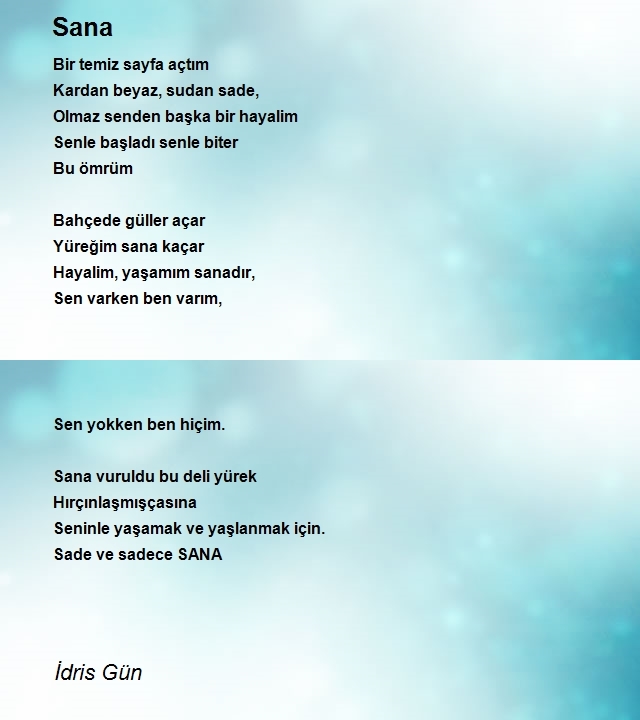 Sana

Bir temiz sayfa açtım
Kardan beyaz, sudan sade,
Olmaz senden başka bir hayalim
Senle başladı senle biter
Bu ömrüm

Bahçede güller açar
Yüreğim sana kaçar
Hayalim, yaşamım sanadır,
Sen varken ben varım,

Sen yokken ben hiçim.

Sana vuruldu bu deli yürek
Hırçınlaşmışçasına
Seninle yaşamak ve yaşlanmak için.
Sade ve sadece SANA

İdris Gün